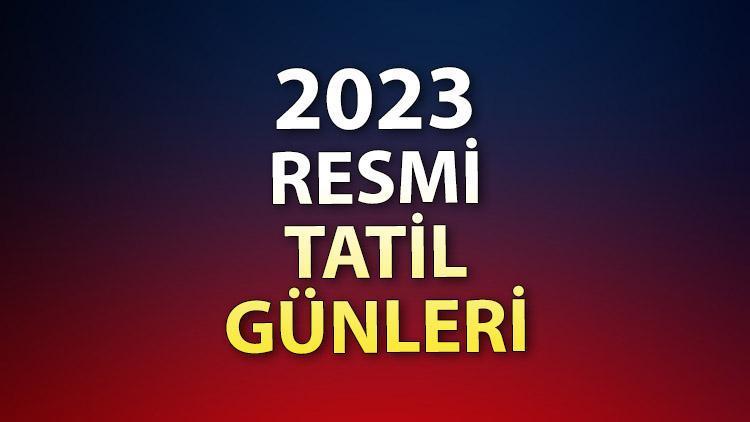 2023
RESMİ
TATİL
GÜNLERİ